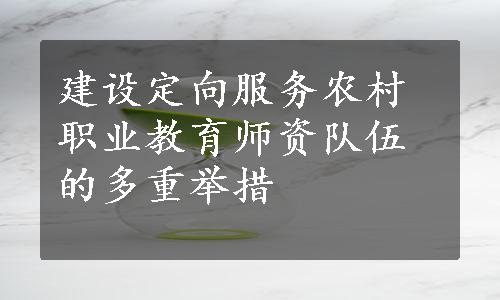 建设定向服务农村职业教育师资队伍的多重举措